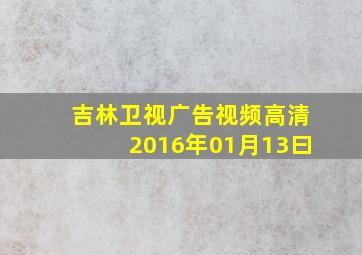 吉林卫视广告视频高清
2016年01月13日